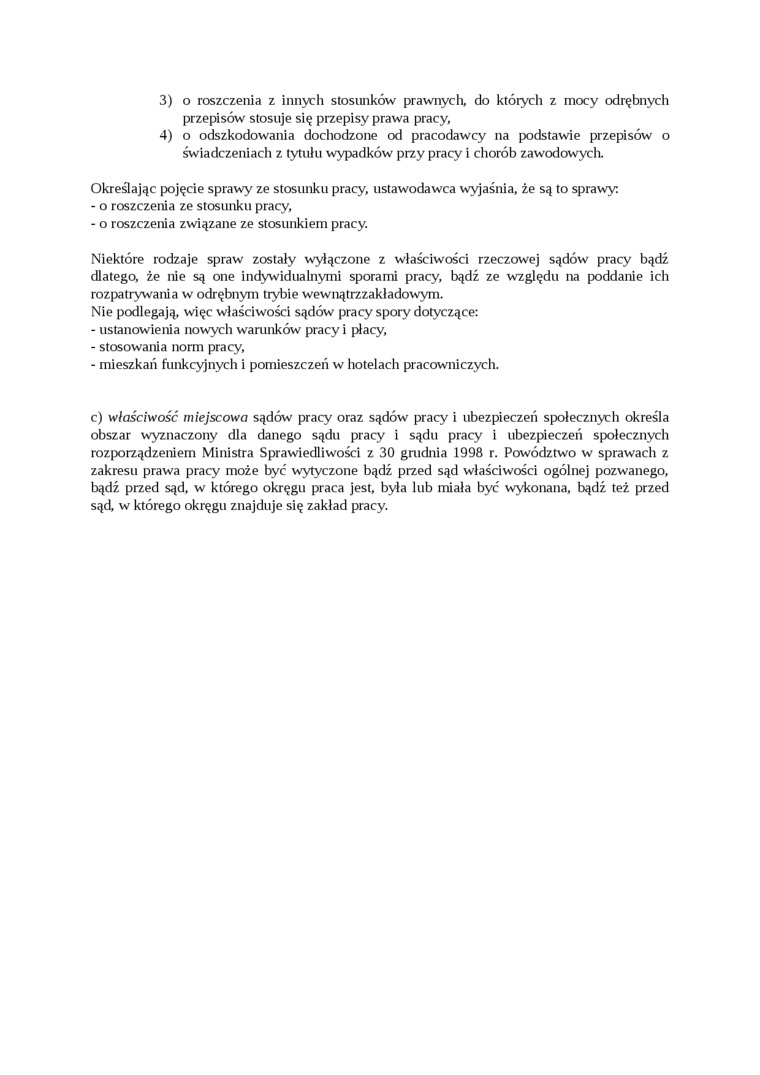 3) o roszczenia z innych stosunków prawnych, do których z mocy odrębnych przepisów stosuje się przepisy prawa pracy,
4) o odszkodowania dochodzone od pracodawcy na podstawie przepisów o świadczeniach z tytułu wypadków przy pracy i chorób zawodowych.

Określając pojęcie sprawy ze stosunku pracy, ustawodawca wyjaśnia, że są to sprawy:
- o roszczenia ze stosunku pracy,
- o roszczenia związane ze stosunkiem pracy.

Niektóre rodzaje spraw zostały wyłączone z właściwości rzeczowej sądów pracy bądź dlatego, że nie są one indywidualnymi sporami pracy, bądź ze względu na poddanie ich rozpatrywania w odrębnym trybie wewnątrzzakładowym.
Nie podlegają, więc właściwości sądów pracy spory dotyczące:
- ustanowienia nowych warunków pracy i płacy,
- stosowania norm pracy,
- mieszkań funkcyjnych i pomieszczeń w hotelach pracowniczych.

c) właściwość miejscowa sądów pracy oraz sądów pracy i ubezpieczeń społecznych określa obszar wyznaczony dla danego sądu pracy i sądu pracy i ubezpieczeń społecznych rozporządzeniem Ministra Sprawiedliwości z 30 grudnia 1998 r. Powództwo w sprawach z zakresu prawa pracy może być wytyczone bądź przed sąd właściwości ogólnej pozwanego, bądź przed sąd, w którego okręgu praca jest, była lub miała być wykonana, bądź też przed sąd, w którego okręgu znajduje się zakład pracy.